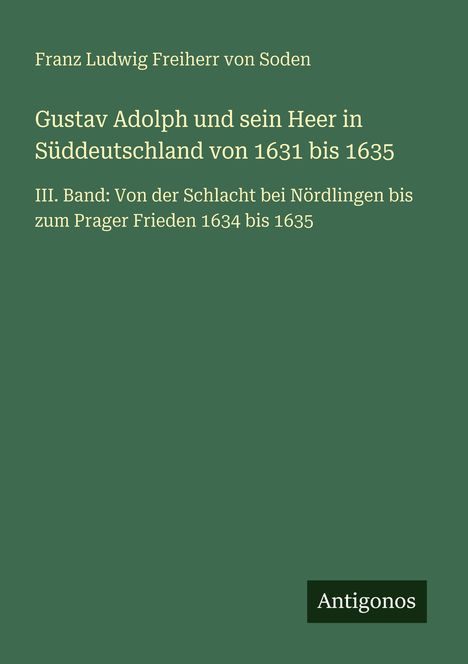 Franz Ludwig Freiherr von Soden

Gustav Adolph und sein Heer in Süddeutschland von 1631 bis 1635

III. Band: Von der Schlacht bei Nördlingen bis zum Prager Frieden 1634 bis 1635

Antigonos